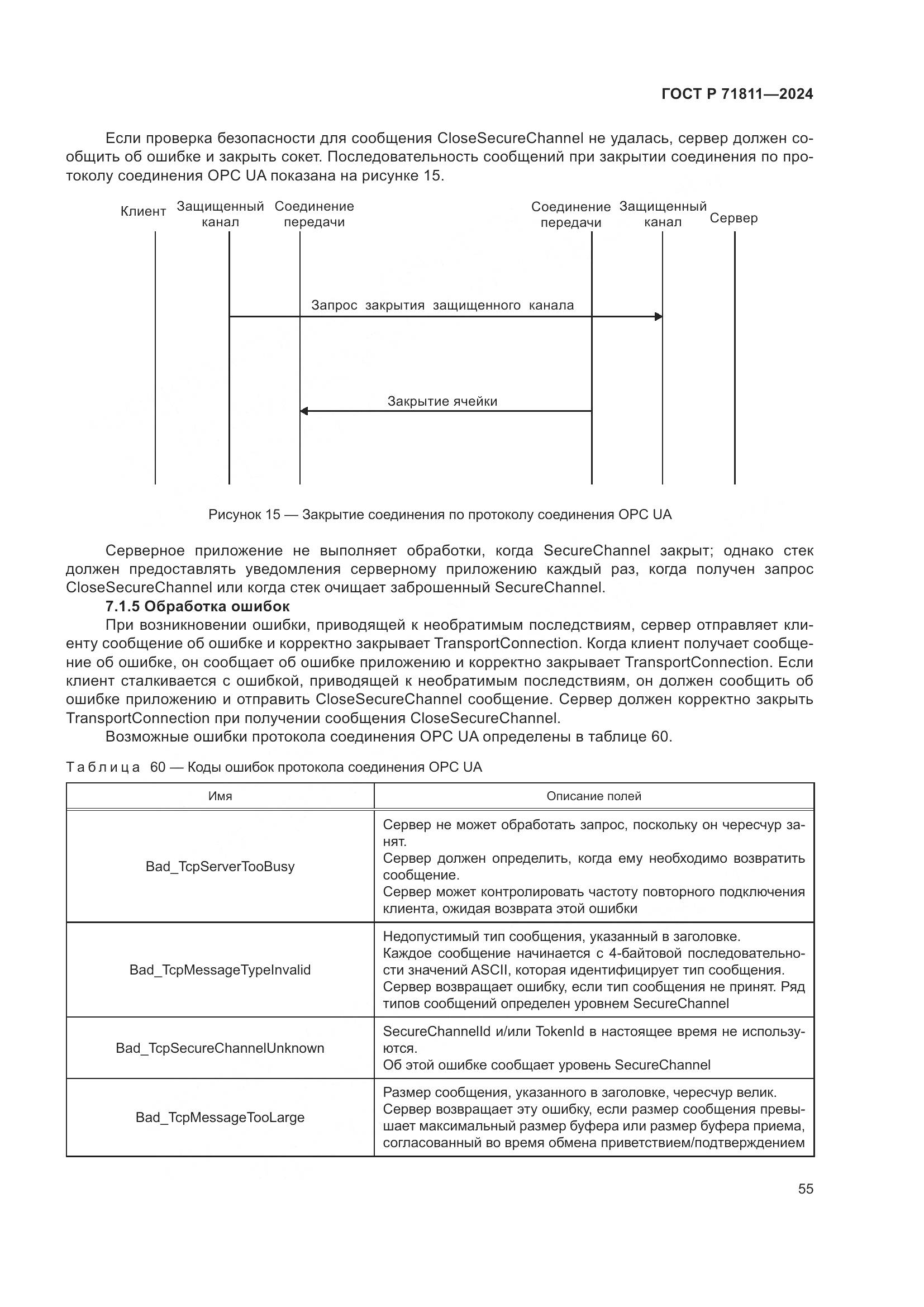 ГОСТ Р 71811—2024

Если проверка безопасности для сообщения CloseSecureChannel не удалась, сервер должен сообщить об ошибке и закрыть сокет. Последовательность сообщений при закрытии соединения по протоколу соединения OPC UA показана на рисунке 15.

Клиент
Защищенный канал
Соединение передачи
Соединение передачи
Защищенный канал
Сервер

Запрос закрытия защищенного канала

Закрытие ячейки

Рисунок 15 — Закрытие соединения по протоколу соединения OPC UA

Серверное приложение не выполняет обработки, когда SecureChannel закрыт; однако стек должен предоставлять уведомления серверному приложению каждый раз, когда получен запрос CloseSecureChannel или когда стек очищает заброшенный SecureChannel.

7.1.5 Обработка ошибок

При возникновении ошибки, приводящей к необратимым последствиям, сервер отправляет клиенту сообщение об ошибке и корректно закрывает TransportConnection. Когда клиент получает сообщение об ошибке, он сообщает об ошибке приложению и корректно закрывает TransportConnection. Если клиент сталкивается с ошибкой, приводящей к необратимым последствиям, он должен сообщить об ошибке приложению и отправить CloseSecureChannel сообщение. Сервер должен корректно закрыть TransportConnection при получении сообщения CloseSecureChannel.

Возможные ошибки протокола соединения OPC UA определены в таблице 60.

Таблица 60 — Коды ошибок протокола соединения OPC UA

| Имя | Описание полей |
|---|---|
| Bad_TcpServerTooBusy | Сервер не может обработать запрос, поскольку он чересчур занят. Сервер должен определить, когда ему необходимо возвратить сообщение. Сервер может контролировать частоту повторного подключения клиента, ожидая возврата этой ошибки |
| Bad_TcpMessageTypeInvalid | Недопустимый тип сообщения, указанный в заголовке. Каждое сообщение начинается с 4-байтовой последовательности значений ASCII, которая идентифицирует тип сообщения. Сервер возвращает ошибку, если тип сообщения не принят. Ряд типов сообщений определен уровнем SecureChannel |
| Bad_TcpSecureChannelUnknown | SecureChannelId и/или TokenId в настоящее время не используются. Об этой ошибке сообщает уровень SecureChannel |
| Bad_TcpMessageTooLarge | Размер сообщения, указанного в заголовке, чересчур велик. Сервер возвращает эту ошибку, если размер сообщения превышает максимальный размер буфера или размер буфера приема, согласованный во время обмена приветствием/подтверждением |

55